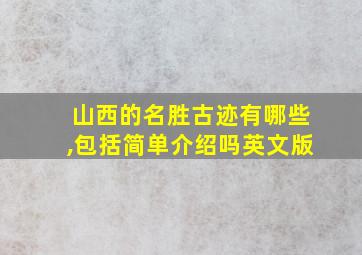 山西的名胜古迹有哪些,包括简单介绍吗英文版